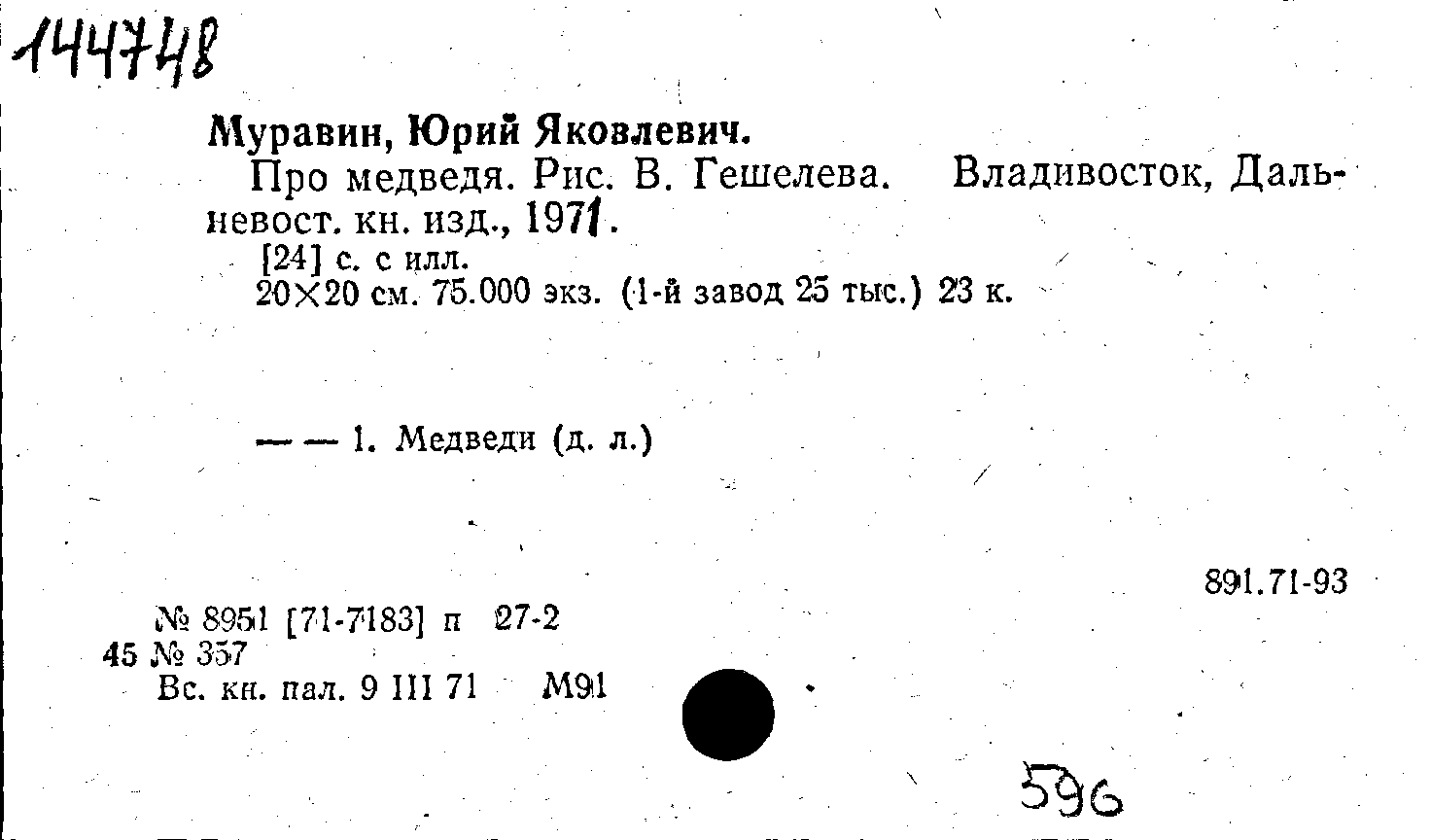 144748

Муравин, Юрий Яковлевич.

Про медведя. Рис. В. Гешелева. Владивосток, Дальневост. кн. изд., 1971.

[24] с. с илл.

20×20 см. 75.000 экз. (1-й завод 25 тыс.) 23 к.

— — 1. Медведи (д. л.)

891.71-93

№ 8951 [71-7183] п 27-2

45 № 357

Вс. кн. пал. 9 III 71 М91

596